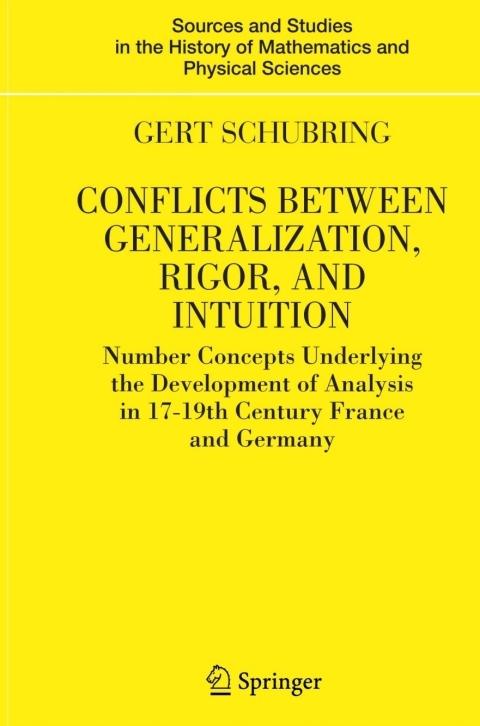 Sources and Studies
in the History of Mathematics and
Physical Sciences

GERT SCHUBRING

CONFLICTS BETWEEN
GENERALIZATION,
RIGOR, AND
INTUITION

Number Concepts Underlying
the Development of Analysis
in 17-19th Century France
and Germany

Springer